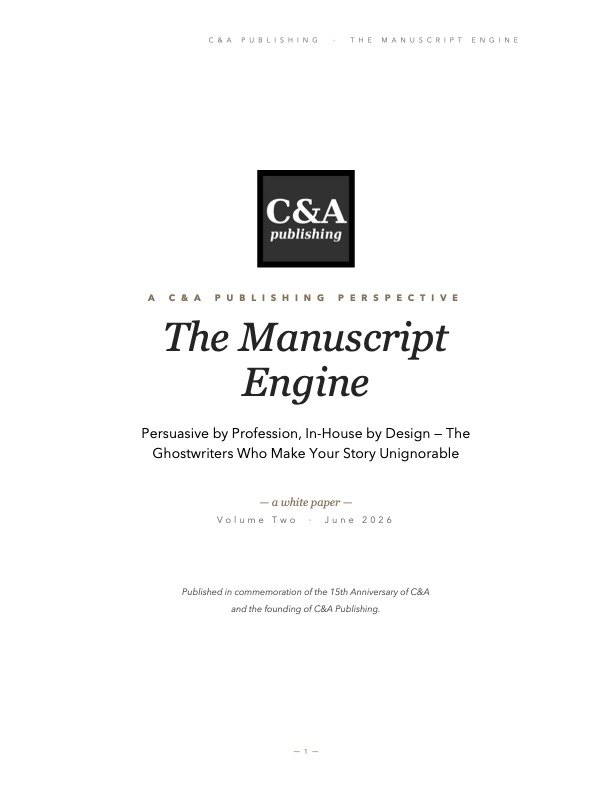 C&A PUBLISHING · THE MANUSCRIPT ENGINE

C&A
publishing

A C&A PUBLISHING PERSPECTIVE

The Manuscript Engine

Persuasive by Profession, In-House by Design — The Ghostwriters Who Make Your Story Unignorable

— a white paper —

Volume Two · June 2026

Published in commemoration of the 15th Anniversary of C&A and the founding of C&A Publishing.

— 1 —